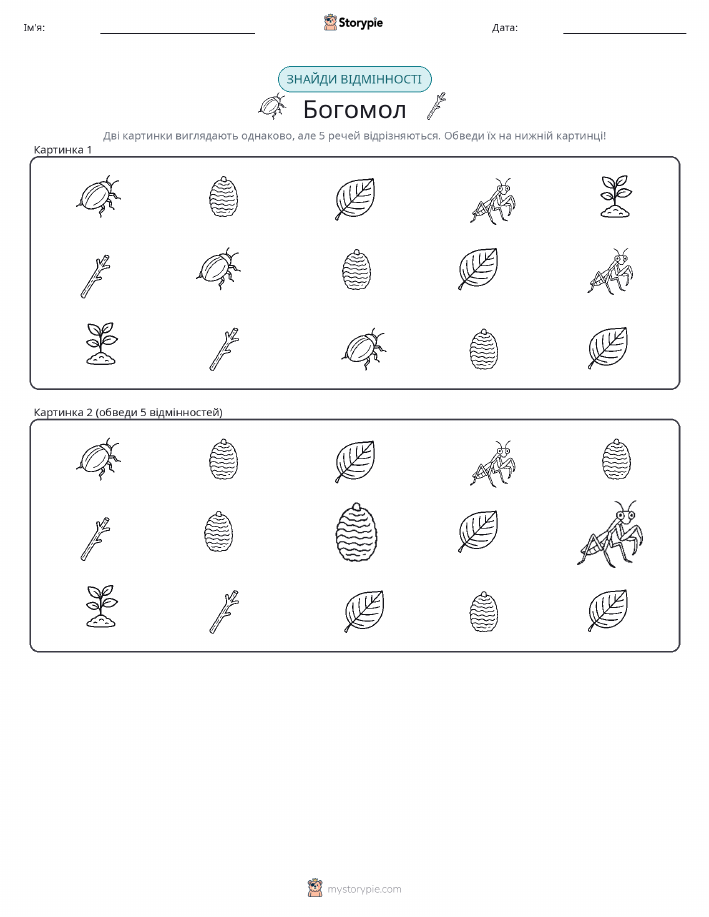 Ім'я:

Storypie

Дата:

ЗНАЙДИ ВІДМІННОСТІ

Богомол

Дві картинки виглядають однаково, але 5 речей відрізняються. Обведи їх на нижній картинці!

Картинка 1

Картинка 2 (обведи 5 відмінностей)

mystorypie.com